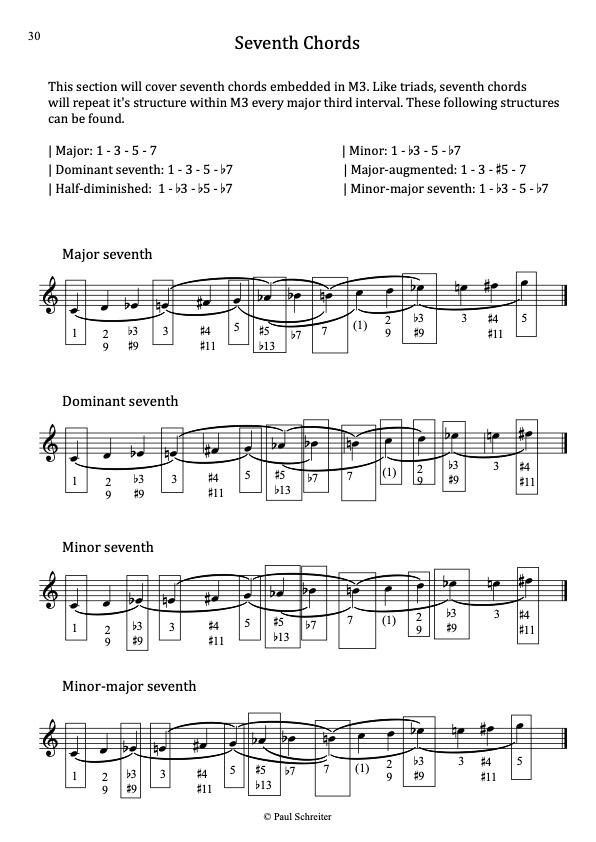 30

Seventh Chords

This section will cover seventh chords embedded in M3. Like triads, seventh chords will repeat it's structure within M3 every major third interval. These following structures can be found.

| Major: 1 - 3 - 5 - 7
| Dominant seventh: 1 - 3 - 5 - ♭7
| Half-diminished: 1 - ♭3 - ♭5 - ♭7

| Minor: 1 - ♭3 - 5 - ♭7
| Major-augmented: 1 - 3 - ♯5 - 7
| Minor-major seventh: 1 - ♭3 - 5 - ♭7

Major seventh

1 2 9 ♭3 ♯9 3 ♯4 ♯11 5 ♯5 ♭13 ♭7 7 (1) 2 9 ♭3 ♯9 3 ♯4 ♯11 5

Dominant seventh

1 2 9 ♭3 ♯9 3 ♯4 ♯11 5 ♯5 ♭13 ♭7 7 (1) 2 9 ♭3 ♯9 3 ♯4 ♯11

Minor seventh

1 2 9 ♭3 ♯9 3 ♯4 ♯11 5 ♯5 ♭13 ♭7 7 (1) 2 9 ♭3 ♯9 3 ♯4 ♯11

Minor-major seventh

1 2 9 ♭3 ♯9 3 ♯4 ♯11 5 ♯5 ♭13 ♭7 7 (1) 2 9 ♭3 ♯9 3 ♯4 ♯11 5

© Paul Schreiter